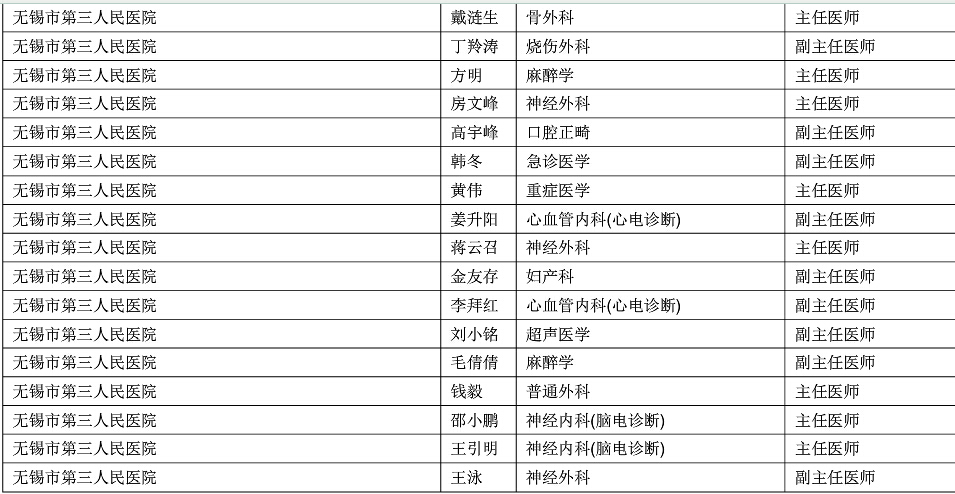 | 无锡市第三人民医院 | 戴涟生 | 骨外科 | 主任医师 |
|---|---|---|---|
| 无锡市第三人民医院 | 丁羚涛 | 烧伤外科 | 副主任医师 |
| 无锡市第三人民医院 | 方明 | 麻醉学 | 主任医师 |
| 无锡市第三人民医院 | 房文峰 | 神经外科 | 主任医师 |
| 无锡市第三人民医院 | 高宇峰 | 口腔正畸 | 副主任医师 |
| 无锡市第三人民医院 | 韩冬 | 急诊医学 | 副主任医师 |
| 无锡市第三人民医院 | 黄伟 | 重症医学 | 主任医师 |
| 无锡市第三人民医院 | 姜升阳 | 心血管内科(心电诊断) | 副主任医师 |
| 无锡市第三人民医院 | 蒋云召 | 神经外科 | 主任医师 |
| 无锡市第三人民医院 | 金友存 | 妇产科 | 副主任医师 |
| 无锡市第三人民医院 | 李拜红 | 心血管内科(心电诊断) | 副主任医师 |
| 无锡市第三人民医院 | 刘小铭 | 超声医学 | 副主任医师 |
| 无锡市第三人民医院 | 毛倩倩 | 麻醉学 | 副主任医师 |
| 无锡市第三人民医院 | 钱毅 | 普通外科 | 主任医师 |
| 无锡市第三人民医院 | 邵小鹏 | 神经内科(脑电诊断) | 主任医师 |
| 无锡市第三人民医院 | 王引明 | 神经内科(脑电诊断) | 主任医师 |
| 无锡市第三人民医院 | 王泳 | 神经外科 | 副主任医师 |